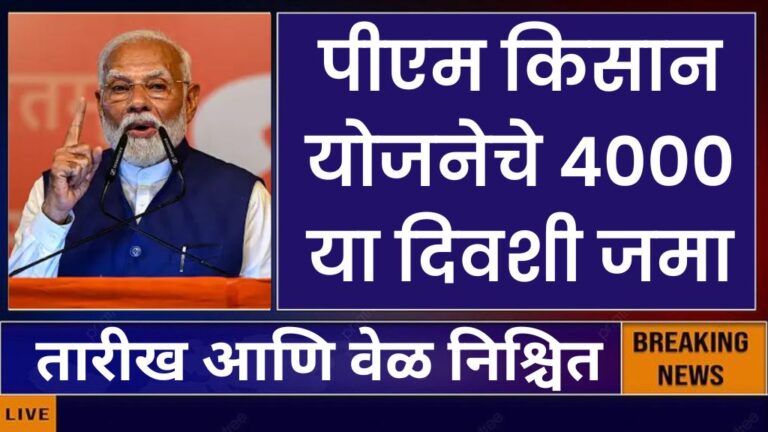 पीएम किसान योजनेचे 4000 या दिवशी जमा

तारीख आणि वेळ निश्चित

BREAKING NEWS

LIVE